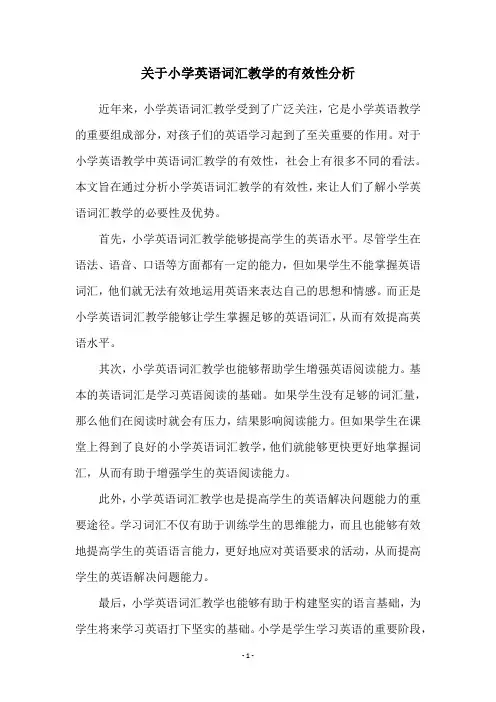 关于小学英语词汇教学的有效性分析

近年来，小学英语词汇教学受到了广泛关注，它是小学英语教学的重要组成部分，对孩子们的英语学习起到了至关重要的作用。对于小学英语教学中英语词汇教学的有效性，社会上有很多不同的看法。本文旨在通过分析小学英语词汇教学的有效性，来让人们了解小学英语词汇教学的必要性及优势。

首先，小学英语词汇教学能够提高学生的英语水平。尽管学生在语法、语音、口语等方面都有一定的能力，但如果学生不能掌握英语词汇，他们就无法有效地运用英语来表达自己的思想和情感。而正是小学英语词汇教学能够让学生掌握足够的英语词汇，从而有效提高英语水平。

其次，小学英语词汇教学也能够帮助学生增强英语阅读能力。基本的英语词汇是学习英语阅读的基础。如果学生没有足够的词汇量，那么他们在阅读时就会有压力，结果影响阅读能力。但如果学生在课堂上得到了良好的小学英语词汇教学，他们就能够更快更好地掌握词汇，从而有助于增强学生的英语阅读能力。

此外，小学英语词汇教学也是提高学生的英语解决问题能力的重要途径。学习词汇不仅有助于训练学生的思维能力，而且也能够有效地提高学生的英语语言能力，更好地应对英语要求的活动，从而提高学生的英语解决问题能力。

最后，小学英语词汇教学也能够有助于构建坚实的语言基础，为学生将来学习英语打下坚实的基础。小学是学生学习英语的重要阶段，

- 1 -